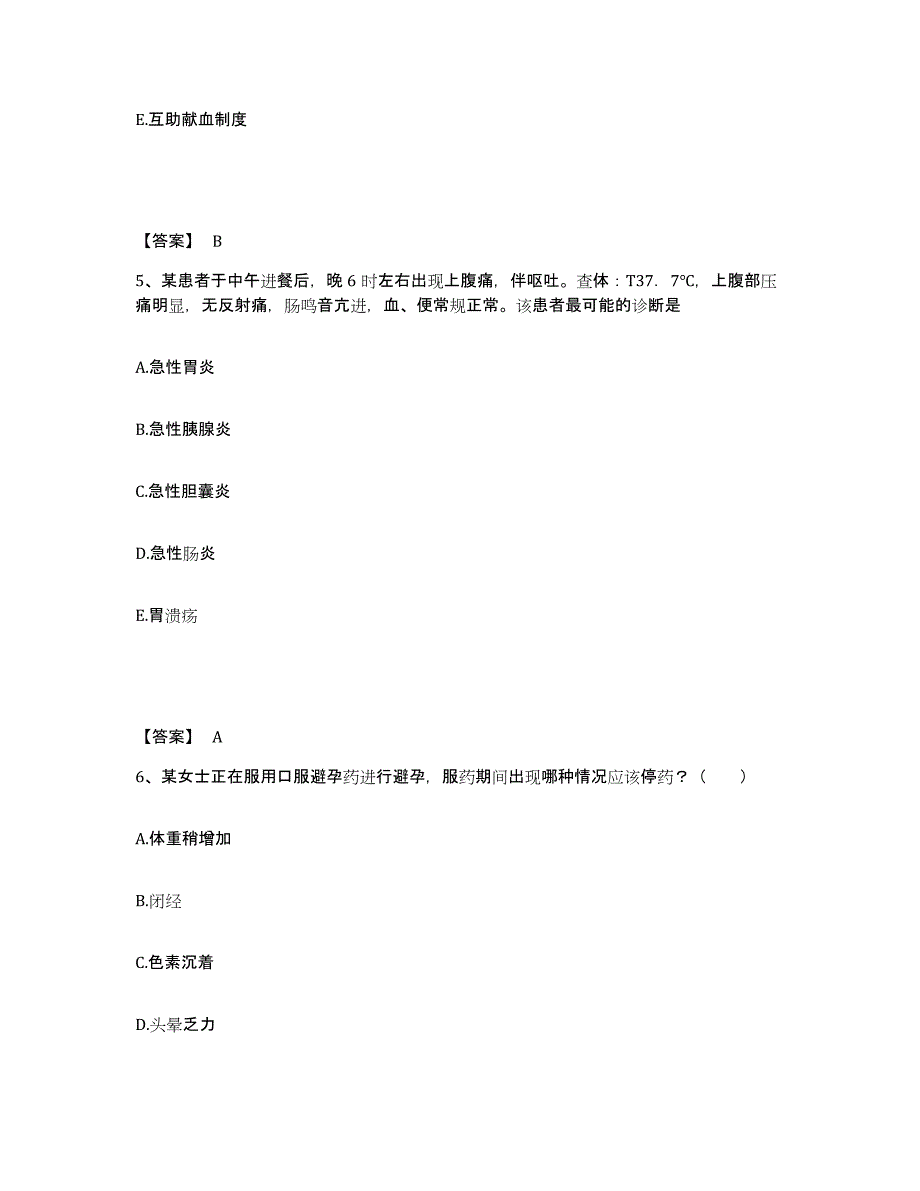 E.互助献血制度

【答案】 B

5、某患者于中午进餐后，晚 6 时左右出现上腹痛，伴呕吐。查体：T37．7℃，上腹部压痛明显，无反射痛，肠鸣音亢进，血、便常规正常。该患者最可能的诊断是

A.急性胃炎

B.急性胰腺炎

C.急性胆囊炎

D.急性肠炎

E.胃溃疡

【答案】 A

6、某女士正在服用口服避孕药进行避孕，服药期间出现哪种情况应该停药？（　　）

A.体重稍增加

B.闭经

C.色素沉着

D.头晕乏力